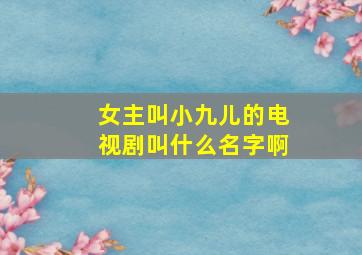 女主叫小九儿的电视剧叫什么名字啊